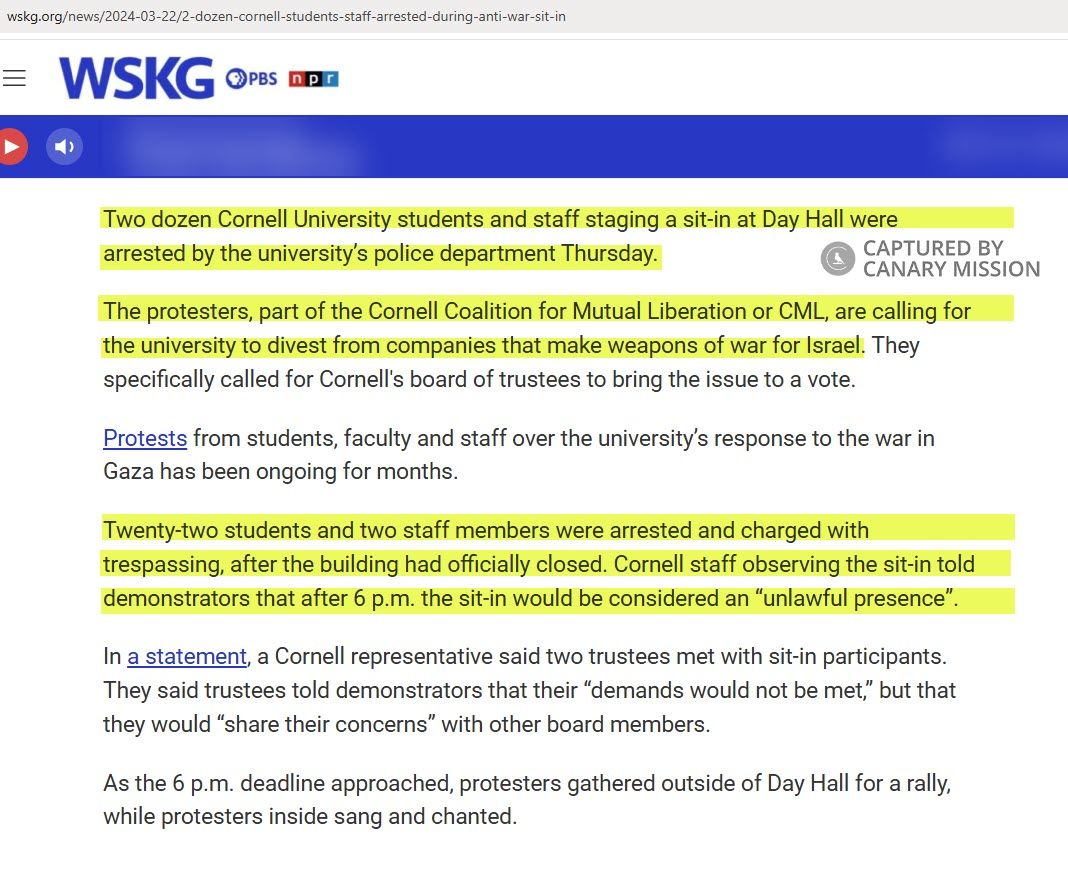 wskg.org/news/2024-03-22/2-dozen-cornell-students-staff-arrested-during-anti-war-sit-in

WSKG PBS npr

Two dozen Cornell University students and staff staging a sit-in at Day Hall were arrested by the university's police department Thursday.

CAPTURED BY CANARY MISSION

The protesters, part of the Cornell Coalition for Mutual Liberation or CML, are calling for the university to divest from companies that make weapons of war for Israel. They specifically called for Cornell's board of trustees to bring the issue to a vote.

Protests from students, faculty and staff over the university's response to the war in Gaza has been ongoing for months.

Twenty-two students and two staff members were arrested and charged with trespassing, after the building had officially closed. Cornell staff observing the sit-in told demonstrators that after 6 p.m. the sit-in would be considered an "unlawful presence".

In a statement, a Cornell representative said two trustees met with sit-in participants. They said trustees told demonstrators that their "demands would not be met," but that they would "share their concerns" with other board members.

As the 6 p.m. deadline approached, protesters gathered outside of Day Hall for a rally, while protesters inside sang and chanted.